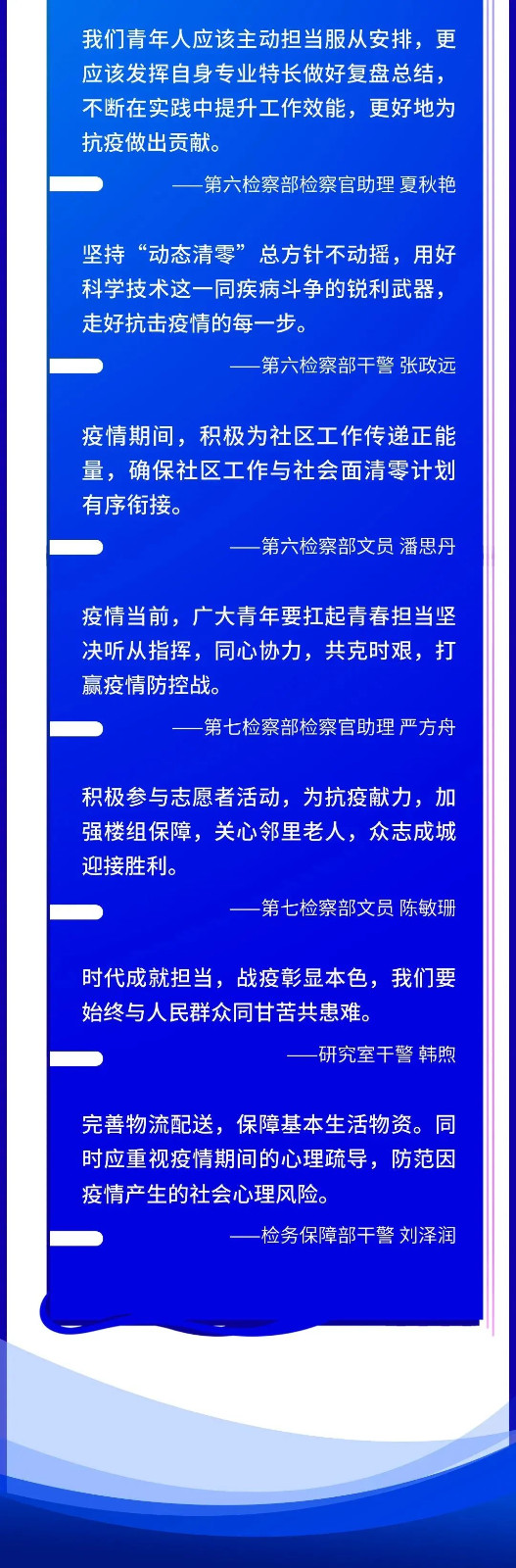 我们青年人应该主动担当服从安排，更应该发挥自身专业特长做好复盘总结，不断在实践中提升工作效能，更好地为抗疫做出贡献。

——第六检察部检察官助理 夏秋艳

坚持“动态清零”总方针不动摇，用好科学技术这一同疾病斗争的锐利武器，走好抗击疫情的每一步。

——第六检察部干警 张政远

疫情期间，积极为社区工作传递正能量，确保社区工作与社会面清零计划有序衔接。

——第六检察部文员 潘思丹

疫情当前，广大青年要扛起青春担当坚决听从指挥，同心协力，共克时艰，打赢疫情防控战。

——第七检察部检察官助理 严方舟

积极参与志愿者活动，为抗疫献力，加强楼组保障，关心邻里老人，众志成城迎接胜利。

——第七检察部文员 陈敏珊

时代成就担当，战疫彰显本色，我们要始终与人民群众同甘苦共患难。

——研究室干警 韩煦

完善物流配送，保障基本生活物资。同时应重视疫情期间的心理疏导，防范因疫情产生的社会心理风险。

——检务保障部干警 刘泽润